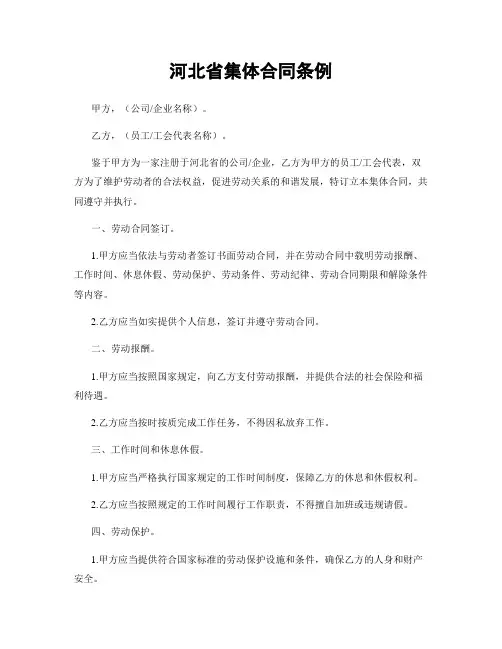 河北省集体合同条例

甲方，（公司/企业名称）。

乙方，（员工/工会代表名称）。

鉴于甲方为一家注册于河北省的公司/企业，乙方为甲方的员工/工会代表，双方为了维护劳动者的合法权益，促进劳动关系的和谐发展，特订立本集体合同，共同遵守并执行。

一、劳动合同签订。

1.甲方应当依法与劳动者签订书面劳动合同，并在劳动合同中载明劳动报酬、工作时间、休息休假、劳动保护、劳动条件、劳动纪律、劳动合同期限和解除条件等内容。

2.乙方应当如实提供个人信息，签订并遵守劳动合同。

二、劳动报酬。

1.甲方应当按照国家规定，向乙方支付劳动报酬，并提供合法的社会保险和福利待遇。

2.乙方应当按时按质完成工作任务，不得因私放弃工作。

三、工作时间和休息休假。

1.甲方应当严格执行国家规定的工作时间制度，保障乙方的休息和休假权利。

2.乙方应当按照规定的工作时间履行工作职责，不得擅自加班或违规请假。

四、劳动保护。

1.甲方应当提供符合国家标准的劳动保护设施和条件，确保乙方的人身和财产安全。